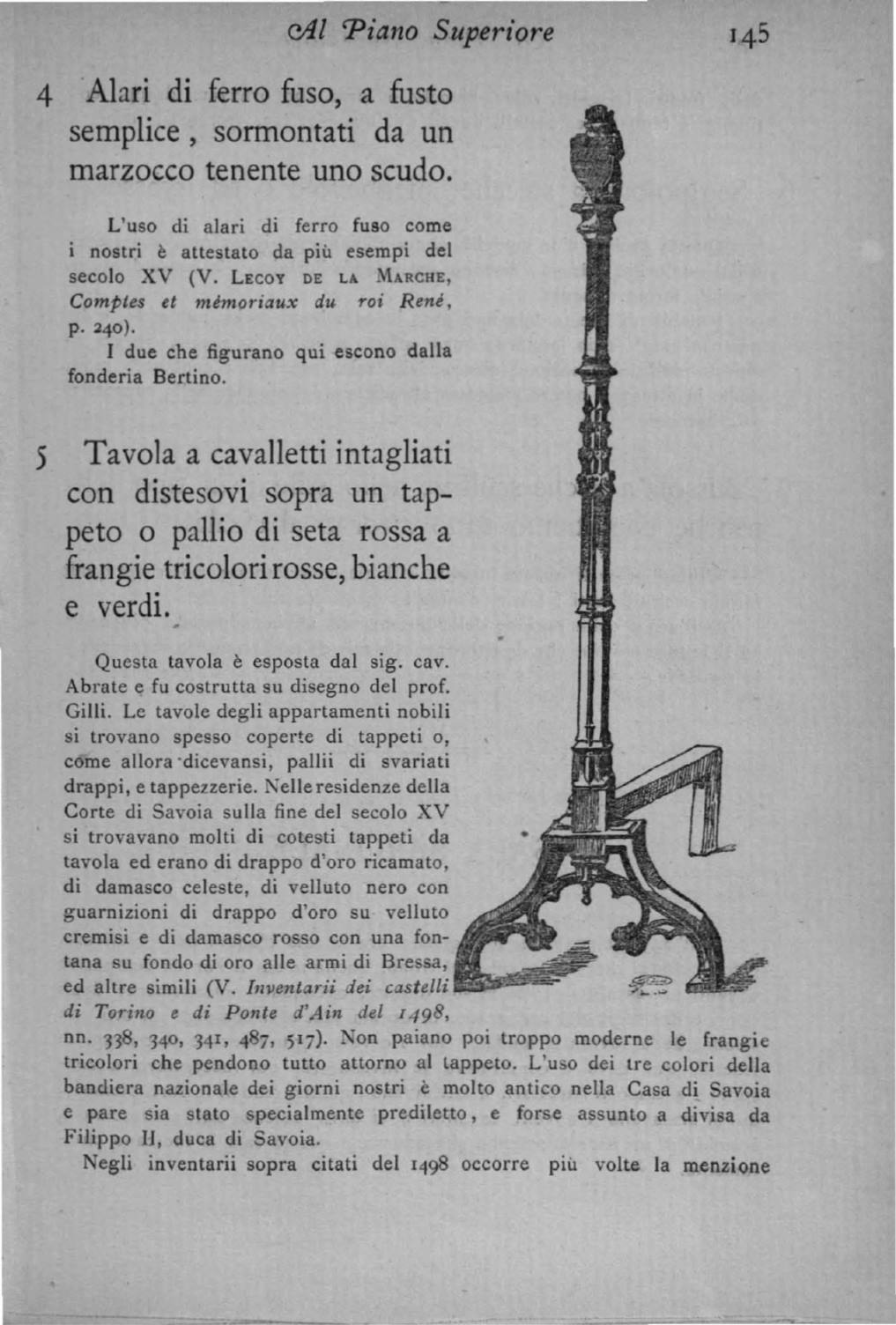 Al Piano Superiore 145

4 Alari di ferro fuso, a fusto semplice, sormontati da un marzocco tenente uno scudo.

L'uso di alari di ferro fuso come i nostri è attestato da più esempi del secolo XV (V. Lecoy de la Marche, Comptes et mémoriaux du roi René, p. 240).

I due che figurano qui escono dalla fonderia Bertino.

5 Tavola a cavalletti intagliati con distesovi sopra un tappeto o pallio di seta rossa a frangie tricolori rosse, bianche e verdi.

Questa tavola è esposta dal sig. cav. Abrate e fu costrutta su disegno del prof. Gilli. Le tavole degli appartamenti nobili si trovano spesso coperte di tappeti o, come allora dicevansi, pallii di svariati drappi, e tappezzerie. Nelle residenze della Corte di Savoia sulla fine del secolo XV si trovavano molti di cotesti tappeti da tavola ed erano di drappo d'oro ricamato, di damasco celeste, di velluto nero con guarnizioni di drappo d'oro su velluto cremisi e di damasco rosso con una fontana su fondo di oro alle armi di Bressa, ed altre simili (V. Inventarii dei castelli di Torino e di Ponte d'Ain del 1498, nn. 338, 340, 341, 487, 517). Non paiano poi troppo moderne le frangie tricolori che pendono tutto attorno al tappeto. L'uso dei tre colori della bandiera nazionale dei giorni nostri è molto antico nella Casa di Savoia e pare sia stato specialmente prediletto, e forse assunto a divisa da Filippo II, duca di Savoia.

Negli inventarii sopra citati del 1498 occorre più volte la menzione